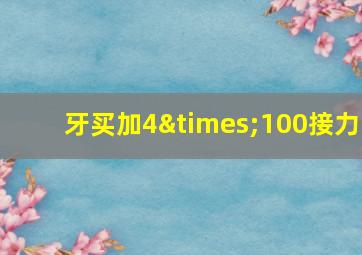 牙买加4&times;100接力